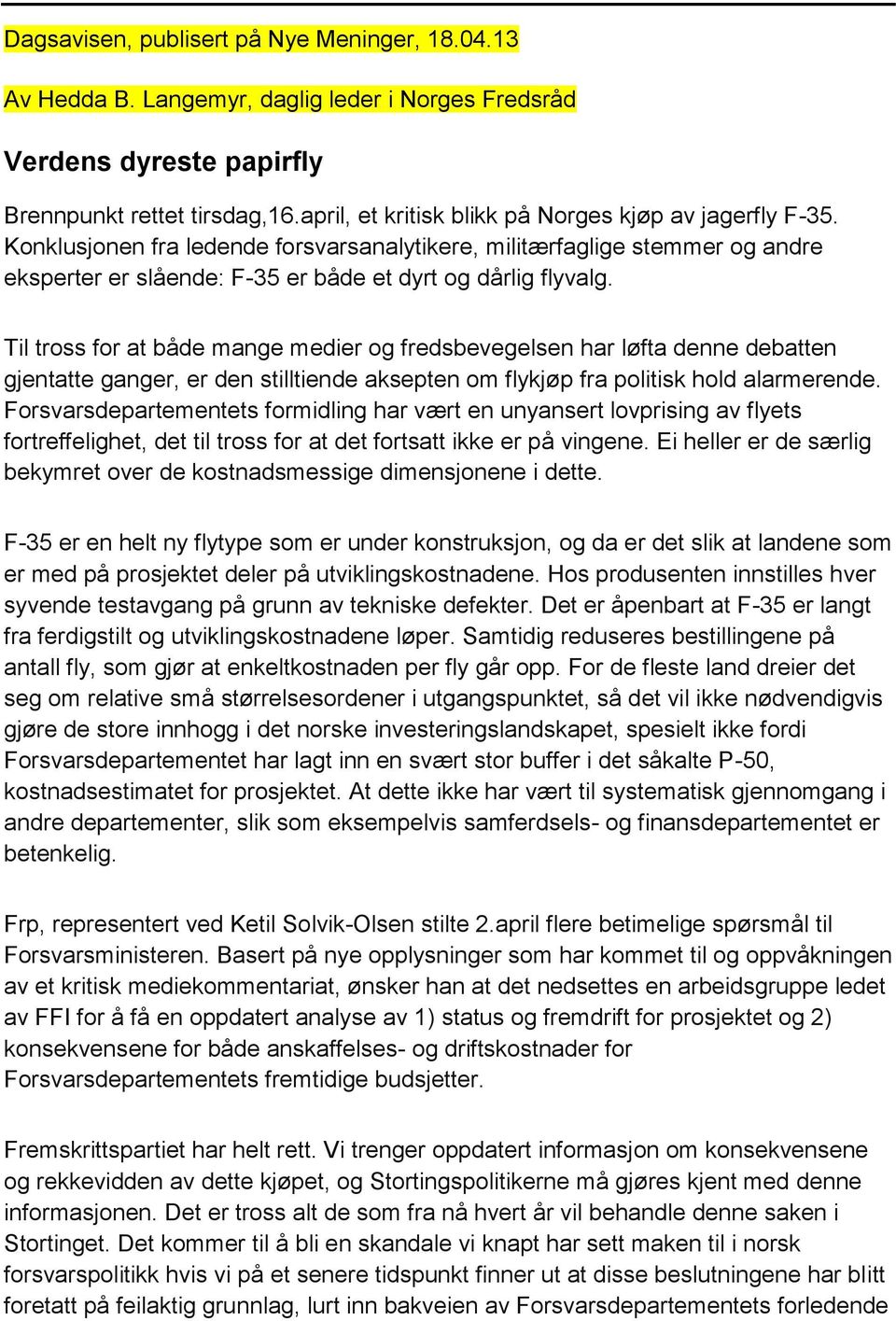 Dagsavisen, publisert på Nye Meninger, 18.04.13

Av Hedda B. Langemyr, daglig leder i Norges Fredsråd

Verdens dyreste papirfly

Brennpunkt rettet tirsdag,16.april, et kritisk blikk på Norges kjøp av jagerfly F-35. Konklusjonen fra ledende forsvarsanalytikere, militærfaglige stemmer og andre eksperter er slående: F-35 er både et dyrt og dårlig flyvalg.

Til tross for at både mange medier og fredsbevegelsen har løfta denne debatten gjentatte ganger, er den stilltiende aksepten om flykjøp fra politisk hold alarmerende. Forsvarsdepartementets formidling har vært en unyansert lovprising av flyets fortreffelighet, det til tross for at det fortsatt ikke er på vingene. Ei heller er de særlig bekymret over de kostnadsmessige dimensjonene i dette.

F-35 er en helt ny flytype som er under konstruksjon, og da er det slik at landene som er med på prosjektet deler på utviklingskostnadene. Hos produsenten innstilles hver syvende testavgang på grunn av tekniske defekter. Det er åpenbart at F-35 er langt fra ferdigstilt og utviklingskostnadene løper. Samtidig reduseres bestillingene på antall fly, som gjør at enkeltkostnaden per fly går opp. For de fleste land dreier det seg om relative små størrelsesordener i utgangspunktet, så det vil ikke nødvendigvis gjøre de store innhogg i det norske investeringslandskapet, spesielt ikke fordi Forsvarsdepartementet har lagt inn en svært stor buffer i det såkalte P-50, kostnadsestimatet for prosjektet. At dette ikke har vært til systematisk gjennomgang i andre departementer, slik som eksempelvis samferdsels- og finansdepartementet er betenkelig.

Frp, representert ved Ketil Solvik-Olsen stilte 2.april flere betimelige spørsmål til Forsvarsministeren. Basert på nye opplysninger som har kommet til og oppvåkningen av et kritisk mediekommentariat, ønsker han at det nedsettes en arbeidsgruppe ledet av FFI for å få en oppdatert analyse av 1) status og fremdrift for prosjektet og 2) konsekvensene for både anskaffelses- og driftskostnader for Forsvarsdepartementets fremtidige budsjetter.

Fremskrittspartiet har helt rett. Vi trenger oppdatert informasjon om konsekvensene og rekkevidden av dette kjøpet, og Stortingspolitikerne må gjøres kjent med denne informasjonen. Det er tross alt de som fra nå hvert år vil behandle denne saken i Stortinget. Det kommer til å bli en skandale vi knapt har sett maken til i norsk forsvarspolitikk hvis vi på et senere tidspunkt finner ut at disse beslutningene har blitt foretatt på feilaktig grunnlag, lurt inn bakveien av Forsvarsdepartementets forledende